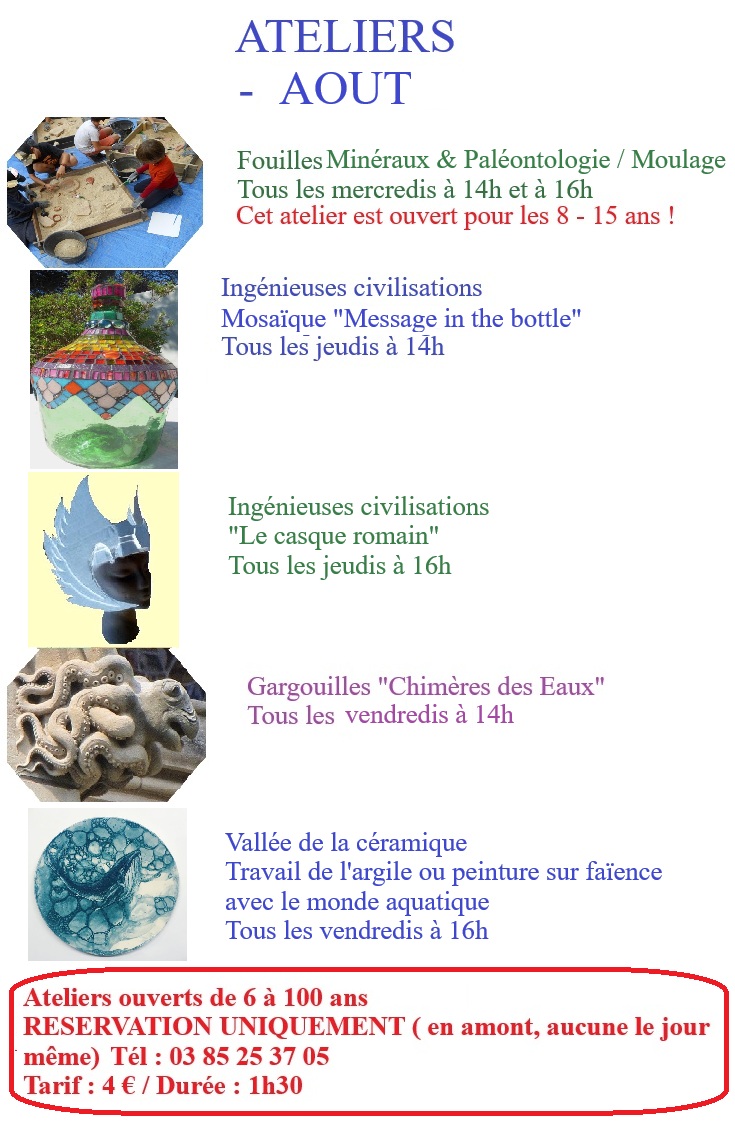 ATELIERS
- AOUT

Fouilles Minéraux & Paléontologie / Moulage
Tous les mercredis à 14h et à 16h
Cet atelier est ouvert pour les 8 - 15 ans !

Ingénieuses civilisations
Mosaïque "Message in the bottle"
Tous les jeudis à 14h

Ingénieuses civilisations
"Le casque romain"
Tous les jeudis à 16h

Gargouilles "Chimères des Eaux"
Tous les vendredis à 14h

Vallée de la céramique
Travail de l'argile ou peinture sur faïence avec le monde aquatique
Tous les vendredis à 16h

Ateliers ouverts de 6 à 100 ans
RESERVATION UNIQUEMENT ( en amont, aucune le jour même) Tél : 03 85 25 37 05
Tarif : 4 € / Durée : 1h30